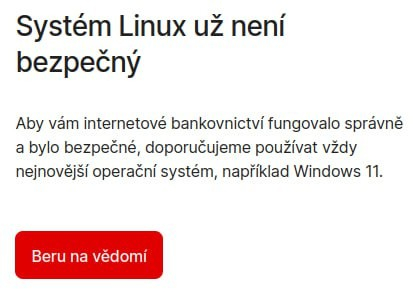 Systém Linux už není bezpečný

Aby vám internetové bankovnictví fungovalo správně a bylo bezpečné, doporučujeme používat vždy nejnovější operační systém, například Windows 11.

Beru na vědomí